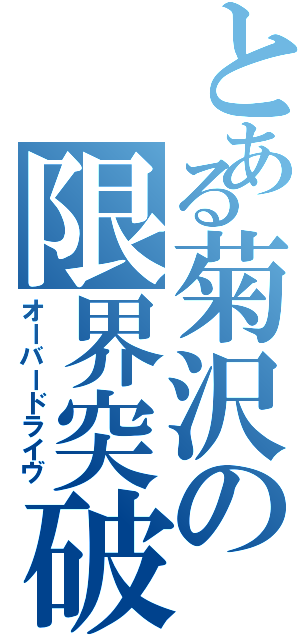 とある菊沢の限界突破
オーバードライヴ